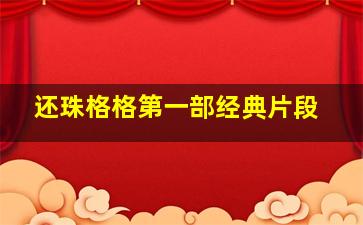 还珠格格第一部经典片段